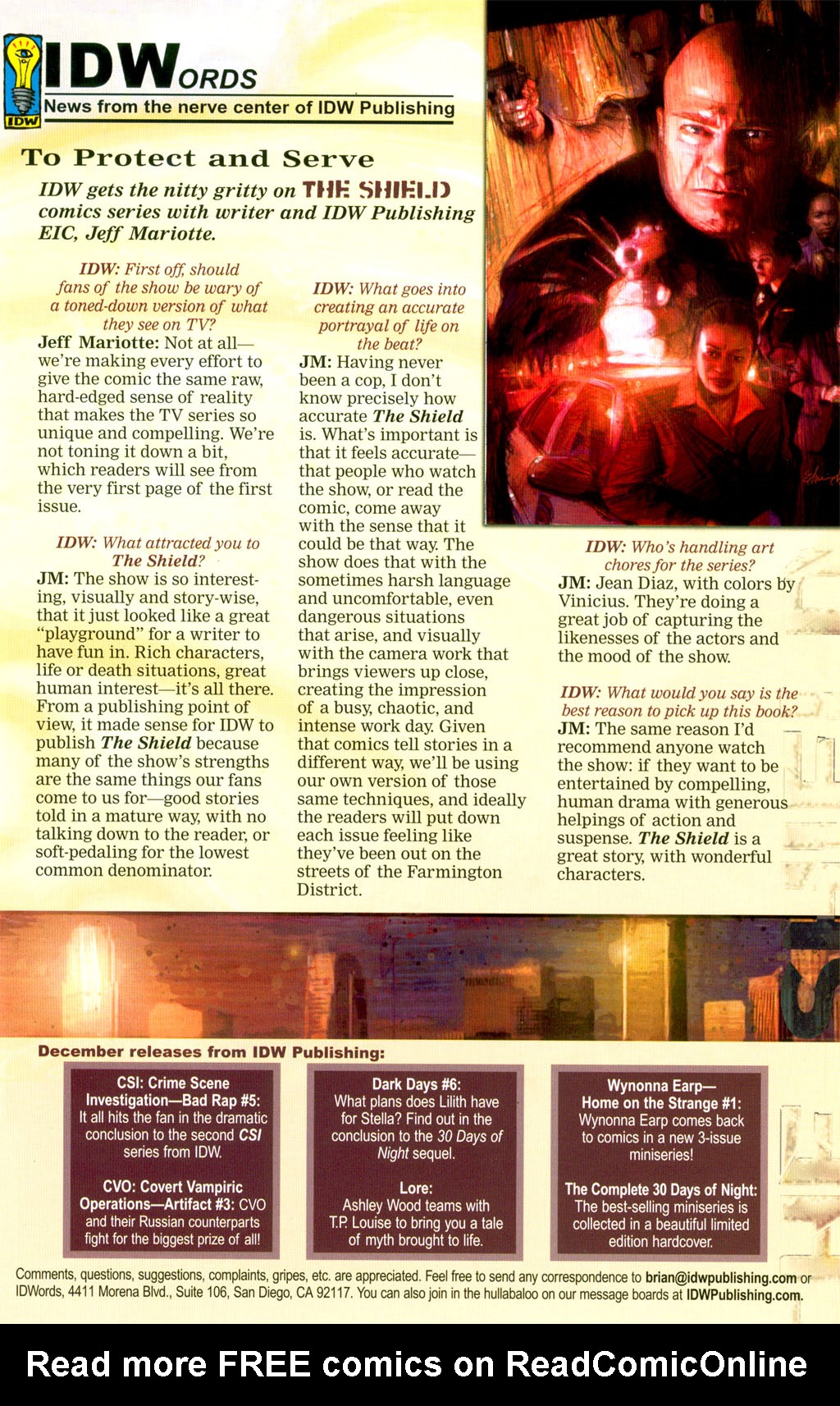 IDW

IDWORDS
News from the nerve center of IDW Publishing

To Protect and Serve

IDW gets the nitty gritty on THE SHIELD comics series with writer and IDW Publishing EIC, Jeff Mariotte.

IDW: First off, should fans of the show be wary of a toned-down version of what they see on TV?
Jeff Mariotte: Not at all—we're making every effort to give the comic the same raw, hard-edged sense of reality that makes the TV series so unique and compelling. We're not toning it down a bit, which readers will see from the very first page of the first issue.

IDW: What attracted you to The Shield?
JM: The show is so interesting, visually and story-wise, that it just looked like a great "playground" for a writer to have fun in. Rich characters, life or death situations, great human interest—it's all there. From a publishing point of view, it made sense for IDW to publish The Shield because many of the show's strengths are the same things our fans come to us for—good stories told in a mature way, with no talking down to the reader, or soft-pedaling for the lowest common denominator.

IDW: What goes into creating an accurate portrayal of life on the beat?
JM: Having never been a cop, I don't know precisely how accurate The Shield is. What's important is that it feels accurate—that people who watch the show, or read the comic, come away with the sense that it could be that way. The show does that with the sometimes harsh language and uncomfortable, even dangerous situations that arise, and visually with the camera work that brings viewers up close, creating the impression of a busy, chaotic, and intense work day. Given that comics tell stories in a different way, we'll be using our own version of those same techniques, and ideally the readers will put down each issue feeling like they've been out on the streets of the Farmington District.

IDW: Who's handling art chores for the series?
JM: Jean Diaz, with colors by Vinicius. They're doing a great job of capturing the likenesses of the actors and the mood of the show.

IDW: What would you say is the best reason to pick up this book?
JM: The same reason I'd recommend anyone watch the show: if they want to be entertained by compelling, human drama with generous helpings of action and suspense. The Shield is a great story, with wonderful characters.

December releases from IDW Publishing:

CSI: Crime Scene Investigation—Bad Rap #5: It all hits the fan in the dramatic conclusion to the second CSI series from IDW.

CVO: Covert Vampiric Operations—Artifact #3: CVO and their Russian counterparts fight for the biggest prize of all!

Dark Days #6: What plans does Lilith have for Stella? Find out in the conclusion to the 30 Days of Night sequel.

Lore: Ashley Wood teams with T.P. Louise to bring you a tale of myth brought to life.

Wynonna Earp—Home on the Strange #1: Wynonna Earp comes back to comics in a new 3-issue miniseries!

The Complete 30 Days of Night: The best-selling miniseries is collected in a beautiful limited edition hardcover.

Comments, questions, suggestions, complaints, gripes, etc. are appreciated. Feel free to send any correspondence to brian@idwpublishing.com or IDWords, 4411 Morena Blvd., Suite 106, San Diego, CA 92117. You can also join in the hullabaloo on our message boards at IDWPublishing.com.

Read more FREE comics on ReadComicOnline